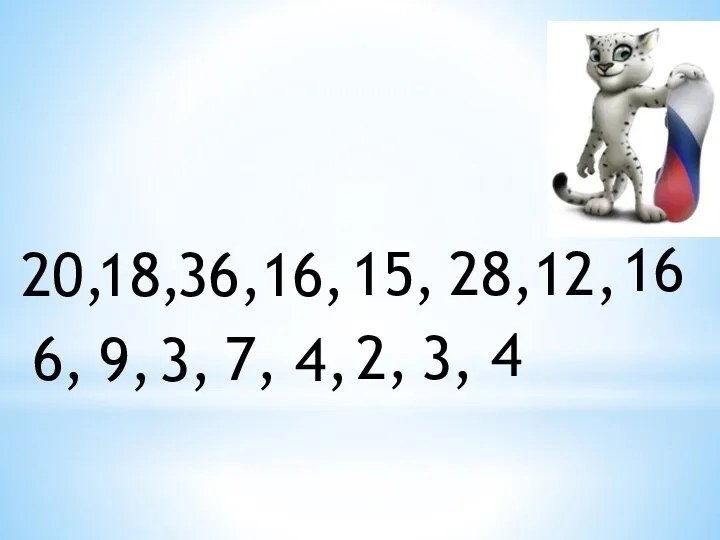 20,18,36,16, 15, 28,12, 16
6, 9, 3, 7, 4, 2, 3, 4